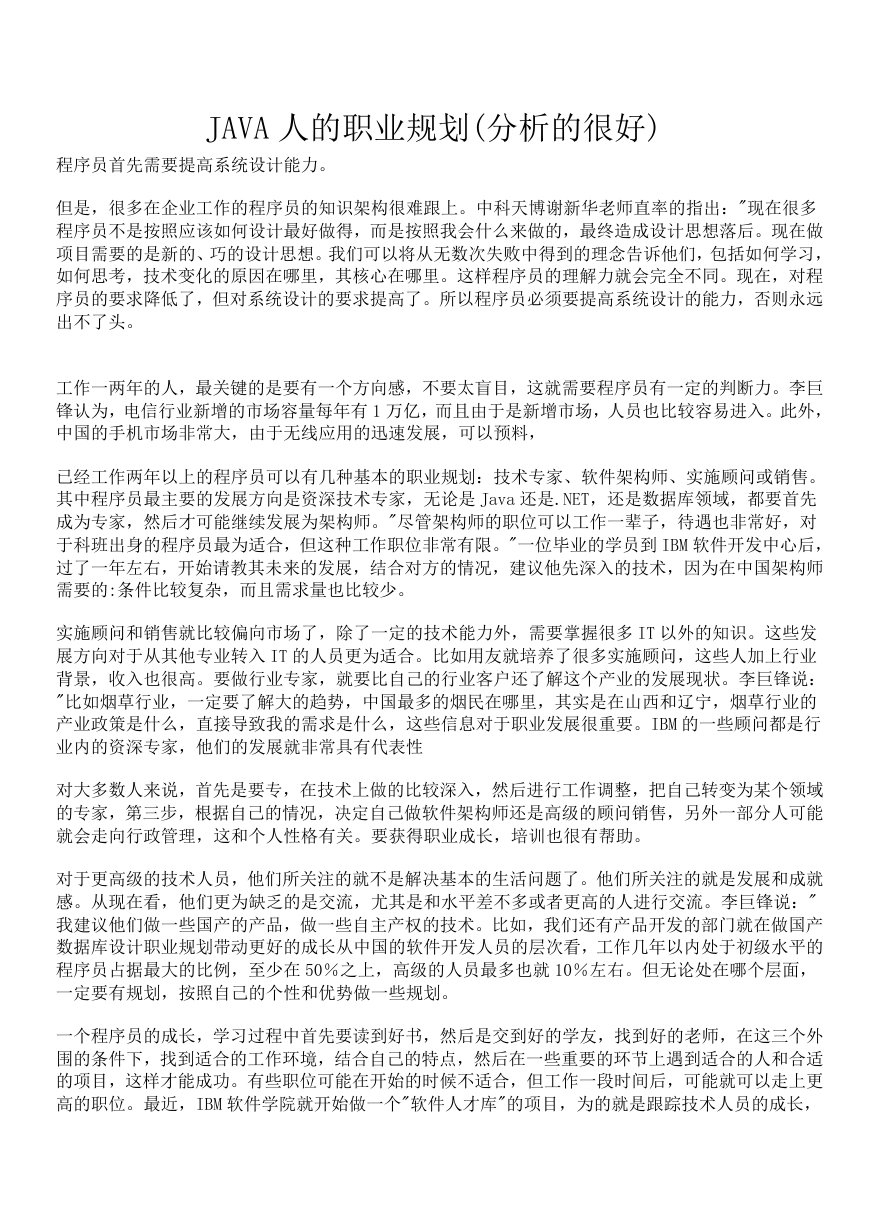 JAVA 人的职业规划(分析的很好)

程序员首先需要提高系统设计能力。

但是，很多在企业工作的程序员的知识架构很难跟上。中科天博谢新华老师直率的指出："现在很多程序员不是按照应该如何设计最好做得，而是按照我会什么来做的，最终造成设计思想落后。现在做项目需要的是新的、巧的设计思想。我们可以将从无数次失败中得到的理念告诉他们，包括如何学习，如何思考，技术变化的原因在哪里，其核心在哪里。这样程序员的理解力就会完全不同。现在，对程序员的要求降低了，但对系统设计的要求提高了。所以程序员必须要提高系统设计的能力，否则永远出不了头。

工作一两年的人，最关键的是要有一个方向感，不要太盲目，这就需要程序员有一定的判断力。李巨锋认为，电信行业新增的市场容量每年有 1 万亿，而且由于是新增市场，人员也比较容易进入。此外，中国的手机市场非常大，由于无线应用的迅速发展，可以预料，

已经工作两年以上的程序员可以有几种基本的职业规划：技术专家、软件架构师、实施顾问或销售。其中程序员最主要的发展方向是资深技术专家，无论是 Java 还是.NET，还是数据库领域，都要首先成为专家，然后才可能继续发展为架构师。"尽管架构师的职位可以工作一辈子，待遇也非常好，对于科班出身的程序员最为适合，但这种工作职位非常有限。"一位毕业的学员到 IBM 软件开发中心后，过了一年左右，开始请教其未来的发展，结合对方的情况，建议他先深入的技术，因为在中国架构师需要的:条件比较复杂，而且需求量也比较少。

实施顾问和销售就比较偏向市场了，除了一定的技术能力外，需要掌握很多 IT 以外的知识。这些发展方向对于从其他专业转入 IT 的人员更为适合。比如用友就培养了很多实施顾问，这些人加上行业背景，收入也很高。要做行业专家，就要比自己的行业客户还了解这个产业的发展现状。李巨锋说："比如烟草行业，一定要了解大的趋势，中国最多的烟民在哪里，其实是在山西和辽宁，烟草行业的产业政策是什么，直接导致我的需求是什么，这些信息对于职业发展很重要。IBM 的一些顾问都是行业内的资深专家，他们的发展就非常具有代表性

对大多数人来说，首先是要专，在技术上做的比较深入，然后进行工作调整，把自己转变为某个领域的专家，第三步，根据自己的情况，决定自己做软件架构师还是高级的顾问销售，另外一部分人可能就会走向行政管理，这和个人性格有关。要获得职业成长，培训也很有帮助。

对于更高级的技术人员，他们所关注的就不是解决基本的生活问题了。他们所关注的就是发展和成就感。从现在看，他们更为缺乏的是交流，尤其是和水平差不多或者更高的人进行交流。李巨锋说："我建议他们做一些国产的产品，做一些自主产权的技术。比如，我们还有产品开发的部门就在做国产数据库设计职业规划带动更好的成长从中国的软件开发人员的层次看，工作几年以内处于初级水平的程序员占据最大的比例，至少在 50％之上，高级的人员最多也就 10％左右。但无论处在哪个层面，一定要有规划，按照自己的个性和优势做一些规划。

一个程序员的成长，学习过程中首先要读到好书，然后是交到好的学友，找到好的老师，在这三个外围的条件下，找到适合的工作环境，结合自己的特点，然后在一些重要的环节上遇到适合的人和合适的项目，这样才能成功。有些职位可能在开始的时候不适合，但工作一段时间后，可能就可以走上更高的职位。最近，IBM 软件学院就开始做一个"软件人才库"的项目，为的就是跟踪技术人员的成长，